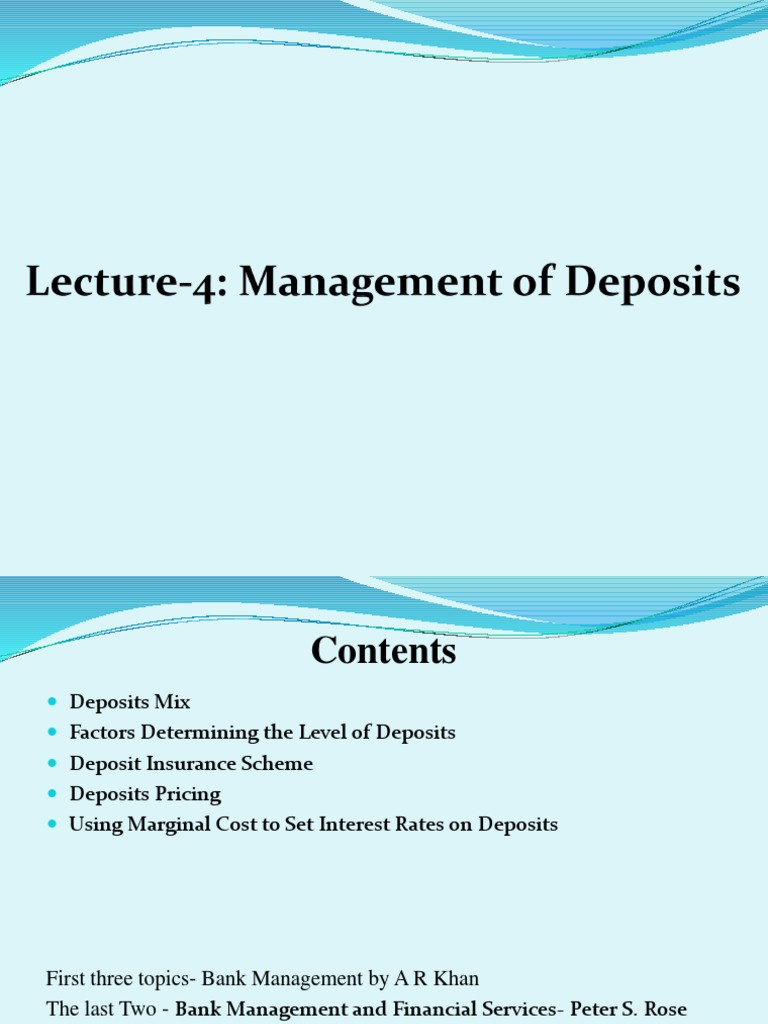 Lecture-4: Management of Deposits

Contents

- Deposits Mix
- Factors Determining the Level of Deposits
- Deposit Insurance Scheme
- Deposits Pricing
- Using Marginal Cost to Set Interest Rates on Deposits

First three topics- Bank Management by A R Khan
The last Two - Bank Management and Financial Services- Peter S. Rose